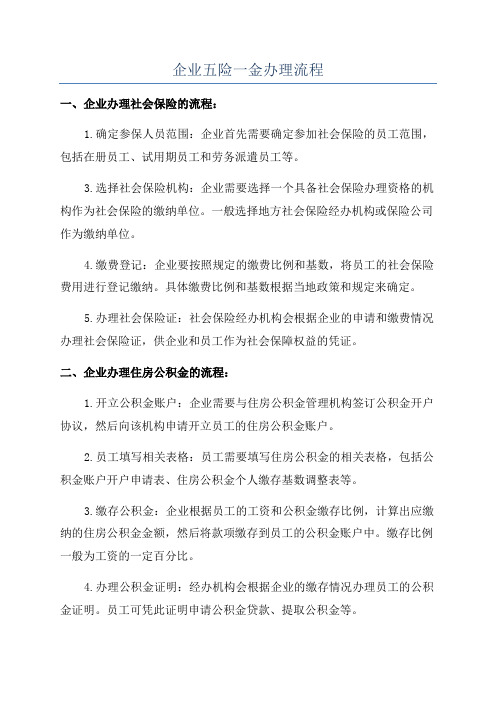 企业五险一金办理流程

一、企业办理社会保险的流程：

1.确定参保人员范围：企业首先需要确定参加社会保险的员工范围，包括在册员工、试用期员工和劳务派遣员工等。

3.选择社会保险机构：企业需要选择一个具备社会保险办理资格的机构作为社会保险的缴纳单位。一般选择地方社会保险经办机构或保险公司作为缴纳单位。

4.缴费登记：企业要按照规定的缴费比例和基数，将员工的社会保险费用进行登记缴纳。具体缴费比例和基数根据当地政策和规定来确定。

5.办理社会保险证：社会保险经办机构会根据企业的申请和缴费情况办理社会保险证，供企业和员工作为社会保障权益的凭证。

二、企业办理住房公积金的流程：

1.开立公积金账户：企业需要与住房公积金管理机构签订公积金开户协议，然后向该机构申请开立员工的住房公积金账户。

2.员工填写相关表格：员工需要填写住房公积金的相关表格，包括公积金账户开户申请表、住房公积金个人缴存基数调整表等。

3.缴存公积金：企业根据员工的工资和公积金缴存比例，计算出应缴纳的住房公积金金额，然后将款项缴存到员工的公积金账户中。缴存比例一般为工资的一定百分比。

4.办理公积金证明：经办机构会根据企业的缴存情况办理员工的公积金证明。员工可凭此证明申请公积金贷款、提取公积金等。